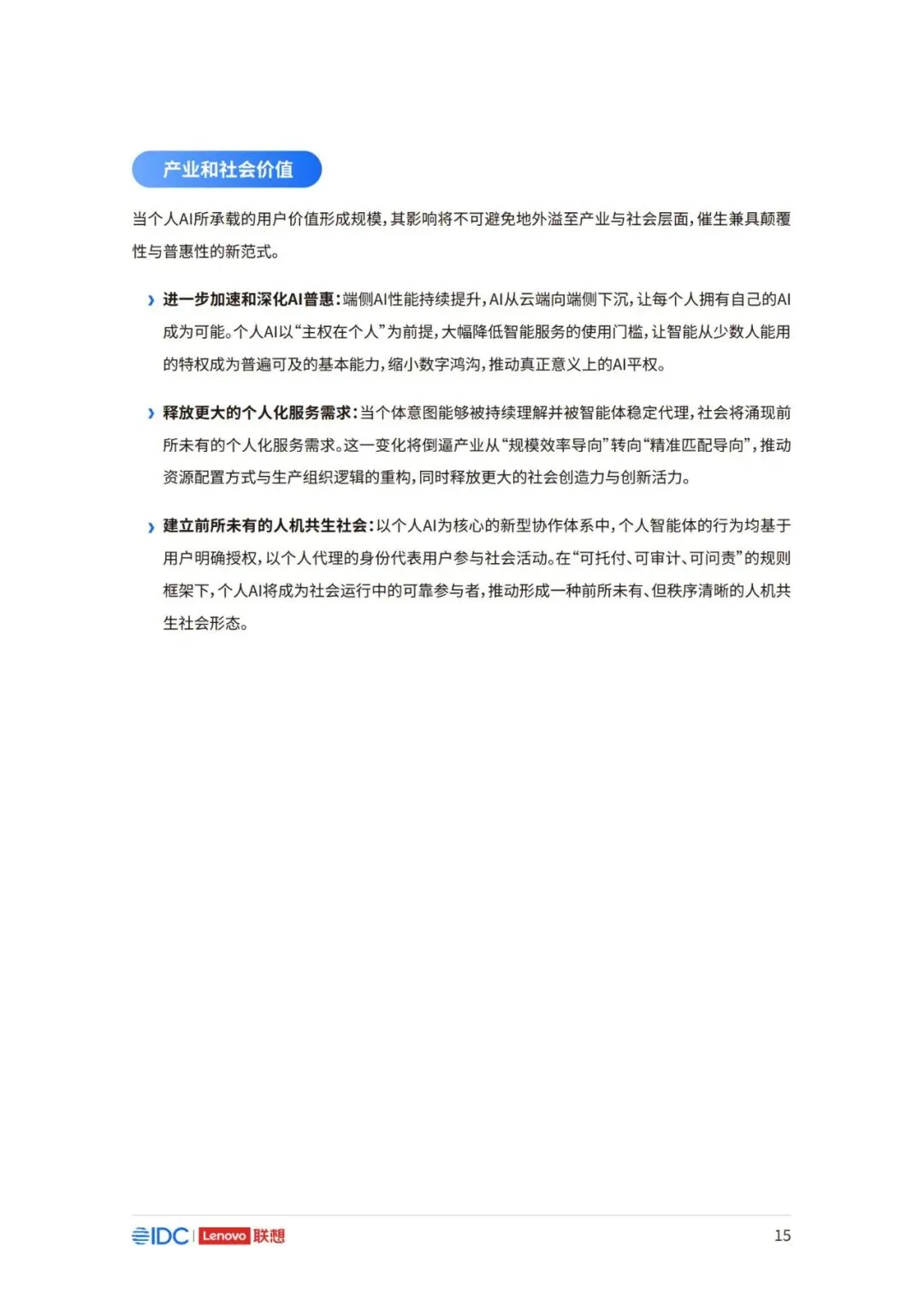 产业和社会价值

当个人AI所承载的用户价值形成规模，其影响将不可避免地外溢至产业与社会层面，催生兼具颠覆性与普惠性的新范式。

› 进一步加速和深化AI普惠：端侧AI性能持续提升，AI从云端向端侧下沉，让每个人拥有自己的AI成为可能。个人AI以“主权在个人”为前提，大幅降低智能服务的使用门槛，让智能从少数人能用的特权成为普遍可及的基本能力，缩小数字鸿沟，推动真正意义上的AI平权。

› 释放更大的个人化服务需求：当个体意图能够被持续理解并被智能体稳定代理，社会将涌现前所未有的个人化服务需求。这一变化将倒逼产业从“规模效率导向”转向“精准匹配导向”，推动资源配置方式与生产组织逻辑的重构，同时释放更大的社会创造力与创新活力。

› 建立前所未有的人机共生社会：以个人AI为核心的新型协作体系中，个人智能体的行为均基于用户明确授权，以个人代理的身份代表用户参与社会活动。在“可托付、可审计、可问责”的规则框架下，个人AI将成为社会运行中的可靠参与者，推动形成一种前所未有、但秩序清晰的人机共生社会形态。

IDC Lenovo 联想 15